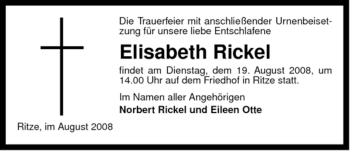 Die Trauerfeier mit anschließender Urnenbeisetzung für unsere liebe Entschlafene

Elisabeth Rickel

findet am Dienstag, dem 19. August 2008, um 14.00 Uhr auf dem Friedhof in Ritze statt.

Im Namen aller Angehörigen

Norbert Rickel und Eileen Otte

Ritze, im August 2008